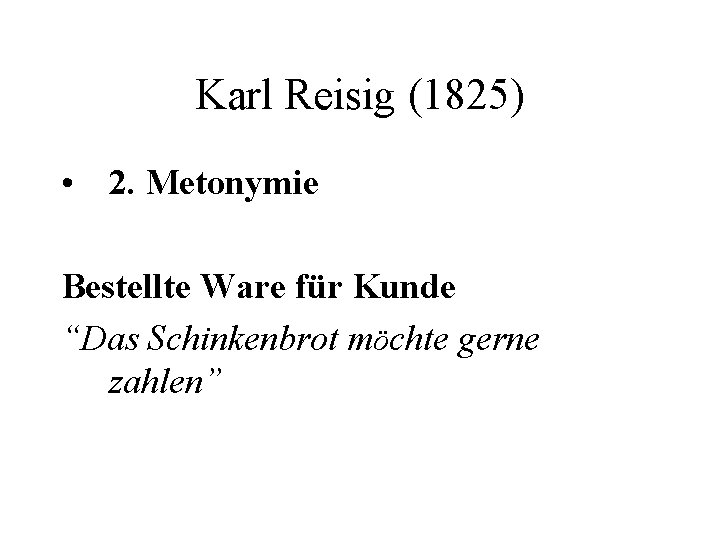 Karl Reisig (1825)

• 2. Metonymie

Bestellte Ware für Kunde

"Das Schinkenbrot möchte gerne zahlen"